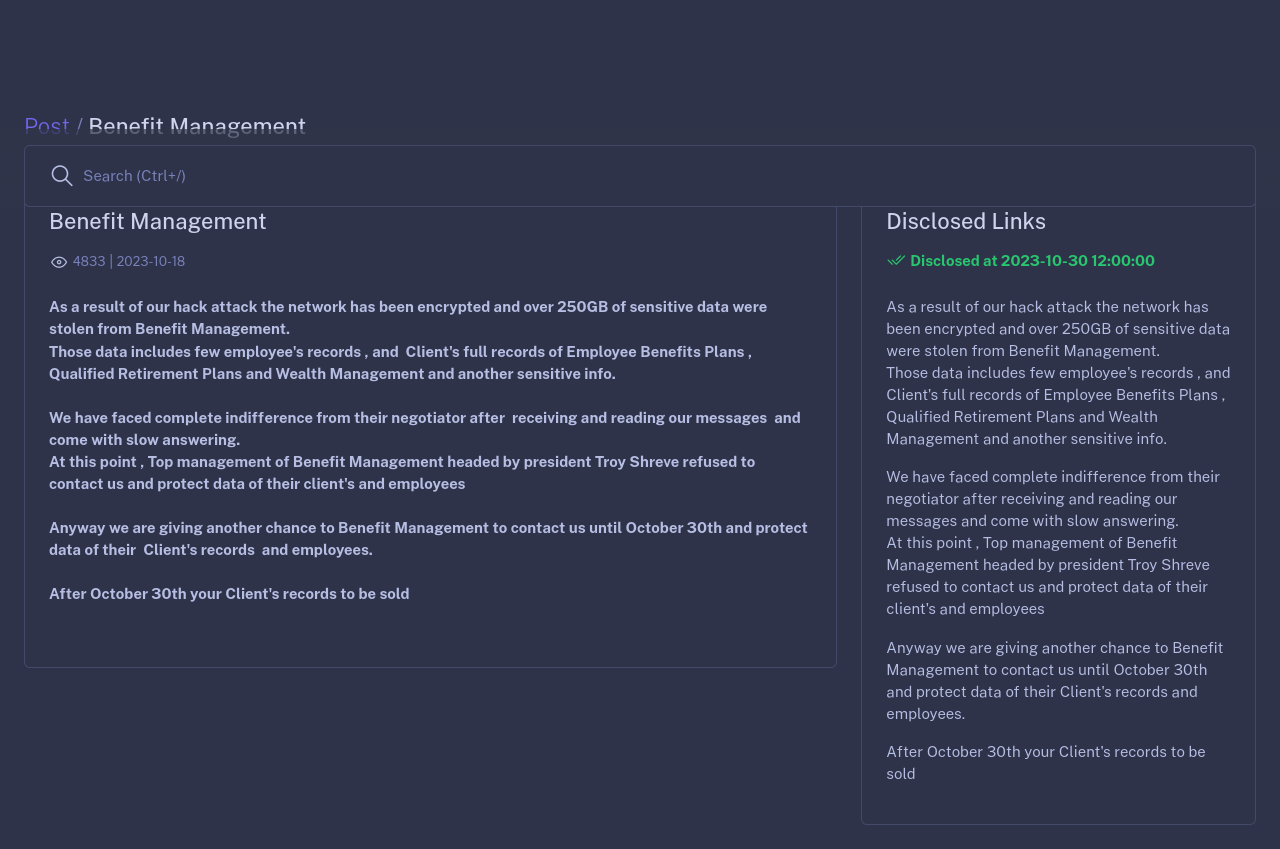 Post / Benefit Management

Search (Ctrl+/)

Benefit Management

4833 | 2023-10-18

As a result of our hack attack the network has been encrypted and over 250GB of sensitive data were stolen from Benefit Management.
Those data includes few employee's records , and Client's full records of Employee Benefits Plans , Qualified Retirement Plans and Wealth Management and another sensitive info.

We have faced complete indifference from their negotiator after receiving and reading our messages and come with slow answering.
At this point , Top management of Benefit Management headed by president Troy Shreve refused to contact us and protect data of their client's and employees

Anyway we are giving another chance to Benefit Management to contact us until October 30th and protect data of their Client's records and employees.

After October 30th your Client's records to be sold

Disclosed Links

Disclosed at 2023-10-30 12:00:00

As a result of our hack attack the network has been encrypted and over 250GB of sensitive data were stolen from Benefit Management.
Those data includes few employee's records , and Client's full records of Employee Benefits Plans , Qualified Retirement Plans and Wealth Management and another sensitive info.

We have faced complete indifference from their negotiator after receiving and reading our messages and come with slow answering.
At this point , Top management of Benefit Management headed by president Troy Shreve refused to contact us and protect data of their client's and employees

Anyway we are giving another chance to Benefit Management to contact us until October 30th and protect data of their Client's records and employees.

After October 30th your Client's records to be sold